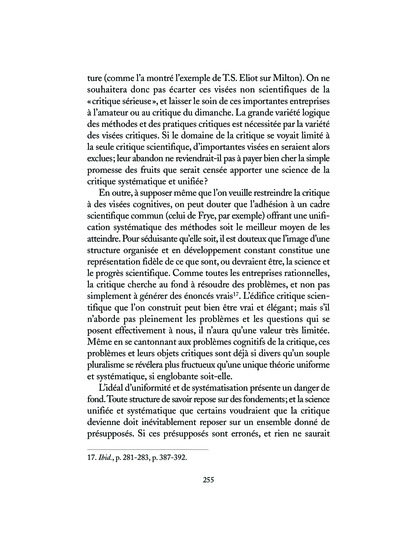 ture (comme l'a montré l'exemple de T.S. Eliot sur Milton). On ne souhaitera donc pas écarter ces visées non scientifiques de la « critique sérieuse », et laisser le soin de ces importantes entreprises à l'amateur ou au critique du dimanche. La grande variété logique des méthodes et des pratiques critiques est nécessitée par la variété des visées critiques. Si le domaine de la critique se voyait limité à la seule critique scientifique, d'importantes visées en seraient alors exclues; leur abandon ne reviendrait-il pas à payer bien cher la simple promesse des fruits que serait censée apporter une science de la critique systématique et unifiée ?

En outre, à supposer même que l'on veuille restreindre la critique à des visées cognitives, on peut douter que l'adhésion à un cadre scientifique commun (celui de Frye, par exemple) offrant une unification systématique des méthodes soit le meilleur moyen de les atteindre. Pour séduisante qu'elle soit, il est douteux que l'image d'une structure organisée et en développement constant constitue une représentation fidèle de ce que sont, ou devraient être, la science et le progrès scientifique. Comme toutes les entreprises rationnelles, la critique cherche au fond à résoudre des problèmes, et non pas simplement à générer des énoncés vrais$^{17}$. L'édifice critique scientifique que l'on construit peut bien être vrai et élégant; mais s'il n'aborde pas pleinement les problèmes et les questions qui se posent effectivement à nous, il n'aura qu'une valeur très limitée. Même en se cantonnant aux problèmes cognitifs de la critique, ces problèmes et leurs objets critiques sont déjà si divers qu'un souple pluralisme se révélera plus fructueux qu'une unique théorie uniforme et systématique, si englobante soit-elle.

L'idéal d'uniformité et de systématisation présente un danger de fond. Toute structure de savoir repose sur des fondements; et la science unifiée et systématique que certains voudraient que la critique devienne doit inévitablement reposer sur un ensemble donné de présupposés. Si ces présupposés sont erronés, et rien ne saurait

17. Ibid., p. 281-283, p. 387-392.

255